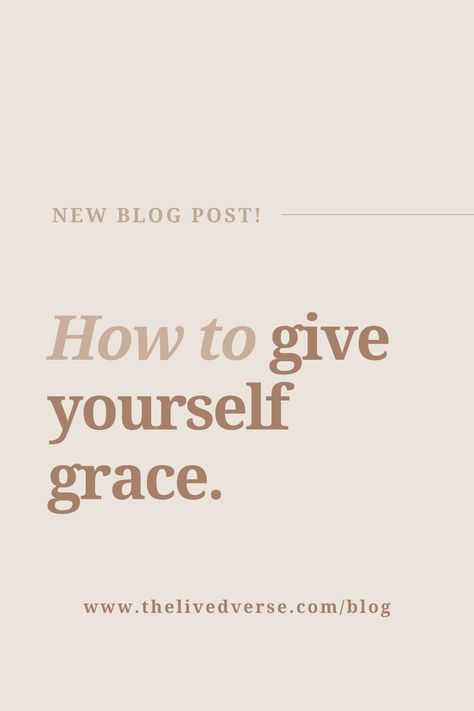 NEW BLOG POST!

How to give yourself grace.

www.thelivedverse.com/blog